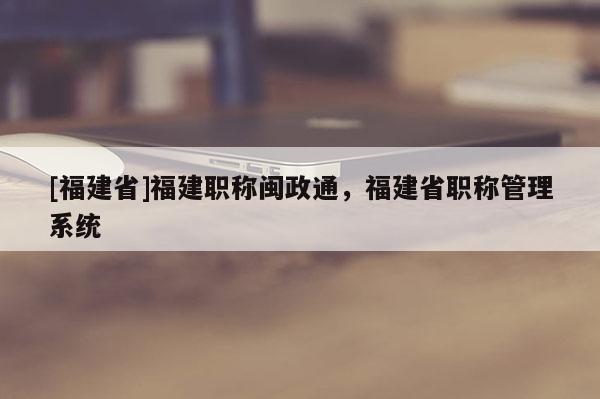 [福建省]福建职称闽政通，福建省职称管理系统